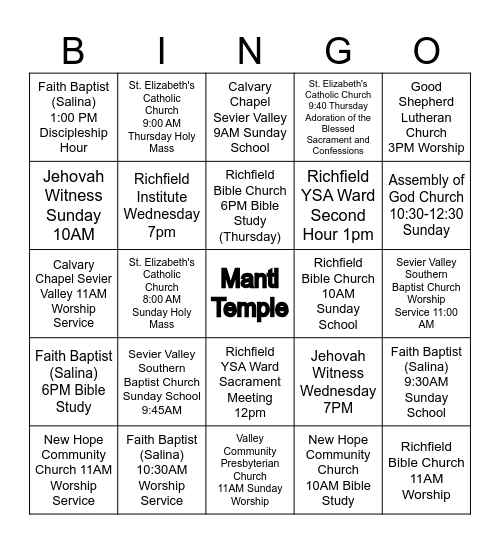 | B | I | N | G | O |
|---|---|---|---|---|
| Faith Baptist (Salina) 1:00 PM Discipleship Hour | St. Elizabeth's Catholic Church 9:00 AM Thursday Holy Mass | Calvary Chapel Sevier Valley 9AM Sunday School | St. Elizabeth's Catholic Church 9:40 Thursday Adoration of the Blessed Sacrament and Confessions | Good Shepherd Lutheran Church 3PM Worship |
| Jehovah Witness Sunday 10AM | Richfield Institute Wednesday 7pm | Richfield Bible Church 6PM Bible Study (Thursday) | Richfield YSA Ward Second Hour 1pm | Assembly of God Church 10:30-12:30 Sunday |
| Calvary Chapel Sevier Valley 11AM Worship Service | St. Elizabeth's Catholic Church 8:00 AM Sunday Holy Mass | Manti Temple | Richfield Bible Church 10AM Sunday School | Sevier Valley Southern Baptist Church Worship Service 11:00 AM |
| Faith Baptist (Salina) 6PM Bible Study | Sevier Valley Southern Baptist Church Sunday School 9:45AM | Richfield YSA Ward Sacrament Meeting 12pm | Jehovah Witness Wednesday 7PM | Faith Baptist (Salina) 9:30AM Sunday School |
| New Hope Community Church 11AM Worship Service | Faith Baptist (Salina) 10:30AM Worship Service | Valley Community Presbyterian Church 11AM Sunday Worship | New Hope Community Church 10AM Bible Study | Richfield Bible Church 11AM Worship |